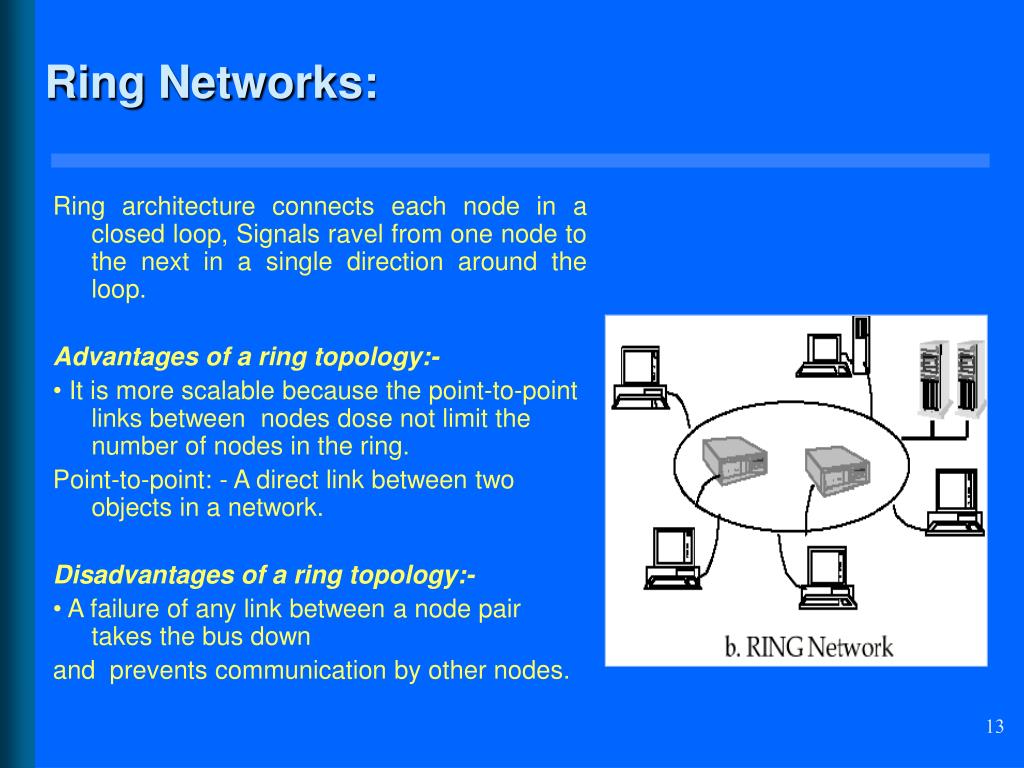 Ring Networks:

Ring architecture connects each node in a closed loop, Signals ravel from one node to the next in a single direction around the loop.

Advantages of a ring topology:-

• It is more scalable because the point-to-point links between nodes dose not limit the number of nodes in the ring.

Point-to-point: - A direct link between two objects in a network.

Disadvantages of a ring topology:-

• A failure of any link between a node pair takes the bus down

and prevents communication by other nodes.

b. RING Network

13